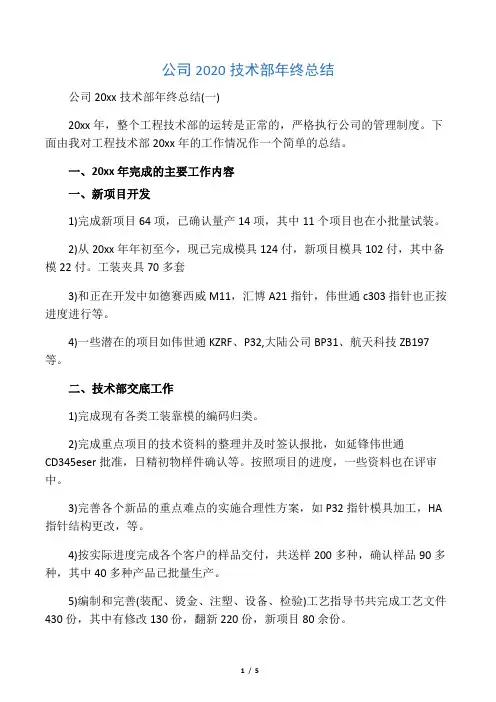 公司 2020 技术部年终总结

公司 20xx 技术部年终总结(一)

20xx 年，整个工程技术部的运转是正常的，严格执行公司的管理制度。下面由我对工程技术部 20xx 年的工作情况作一个简单的总结。

一、20xx 年完成的主要工作内容

一、新项目开发

1)完成新项目 64 项，已确认量产 14 项，其中 11 个项目也在小批量试装。

2)从 20xx 年年初至今，现已完成模具 124 付，新项目模具 102 付，其中备模 22 付。工装夹具 70 多套

3)和正在开发中如德赛西威 M11，汇博 A21 指针，伟世通 c303 指针也正按进度进行等。

4)一些潜在的项目如伟世通 KZRF、P32,大陆公司 BP31、航天科技 ZB197 等。

二、技术部交底工作

1)完成现有各类工装靠模的编码归类。

2)完成重点项目的技术资料的整理并及时签认报批，如延锋伟世通 CD345eser 批准，日精初物样件确认等。按照项目的进度，一些资料也在评审中。

3)完善各个新品的重点难点的实施合理性方案，如 P32 指针模具加工，HA 指针结构更改，等。

4)按实际进度完成各个客户的样品交付，共送样 200 多种，确认样品 90 多种，其中 40 多种产品已批量生产。

5)编制和完善(装配、烫金、注塑、设备、检验)工艺指导书共完成工艺文件 430 份，其中有修改 130 份，翻新 220 份，新项目 80 余份。

1 / 5